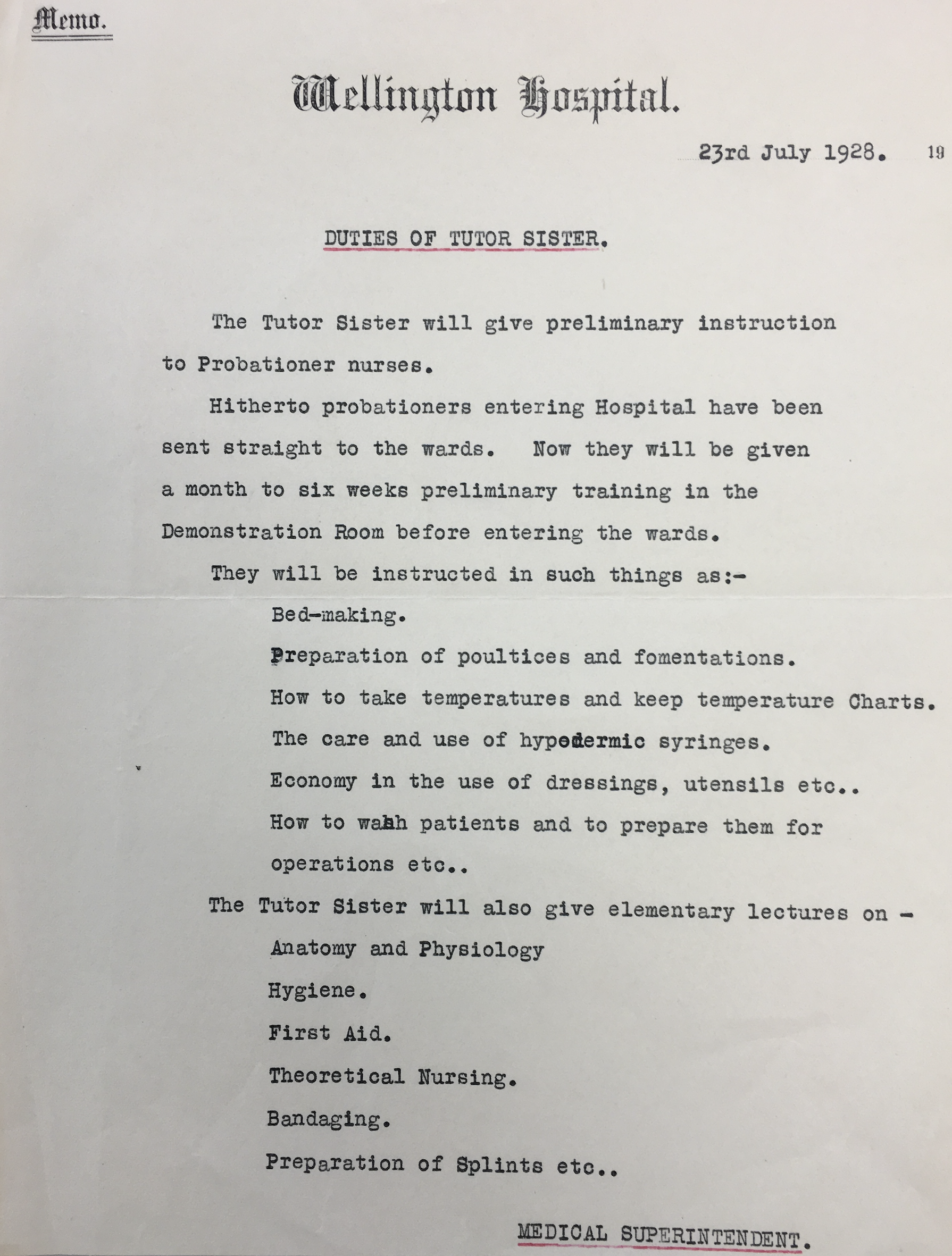 Memo.

Wellington Hospital.

23rd July 1928. 19

DUTIES OF TUTOR SISTER.

The Tutor Sister will give preliminary instruction to Probationer nurses.

Hitherto probationers entering Hospital have been sent straight to the wards. Now they will be given a month to six weeks preliminary training in the Demonstration Room before entering the wards.

They will be instructed in such things as:-

Bed-making.

Preparation of poultices and fomentations.

How to take temperatures and keep temperature Charts.

The care and use of hypodermic syringes.

Economy in the use of dressings, utensils etc..

How to wash patients and to prepare them for operations etc..

The Tutor Sister will also give elementary lectures on -

Anatomy and Physiology

Hygiene.

First Aid.

Theoretical Nursing.

Bandaging.

Preparation of Splints etc..

MEDICAL SUPERINTENDENT.